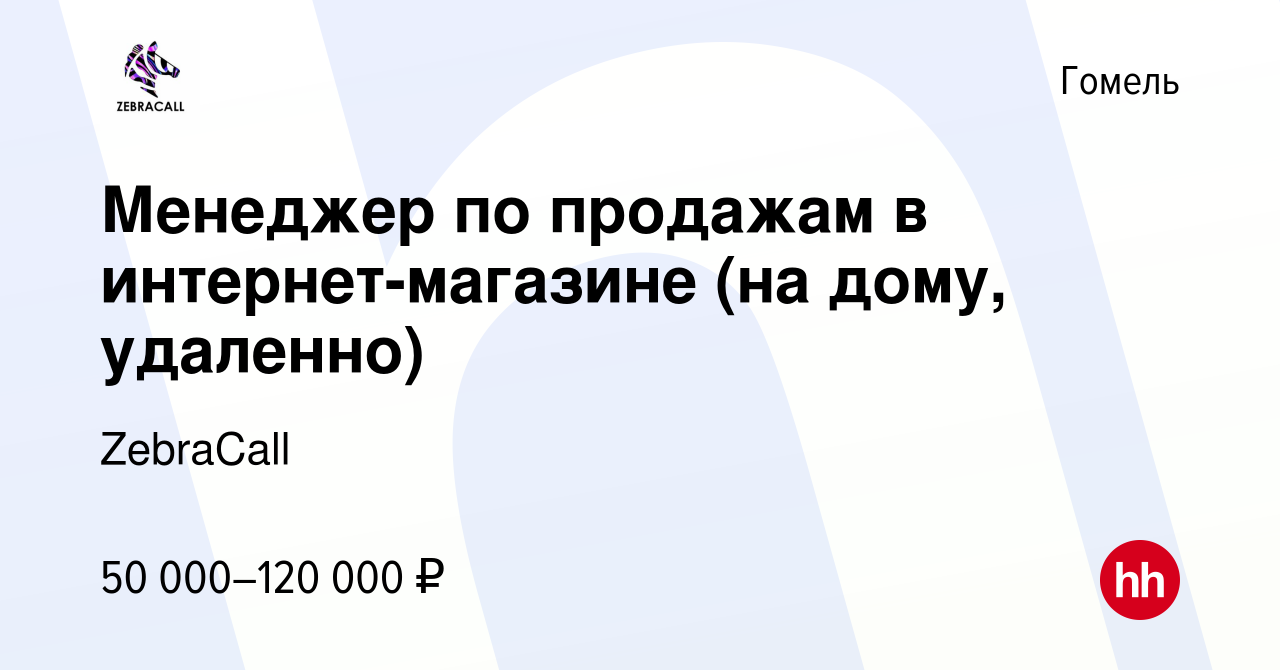 ZEBRACALL

Гомель

Менеджер по продажам в интернет-магазине (на дому, удаленно)

ZebraCall

50 000–120 000 ₽

hh